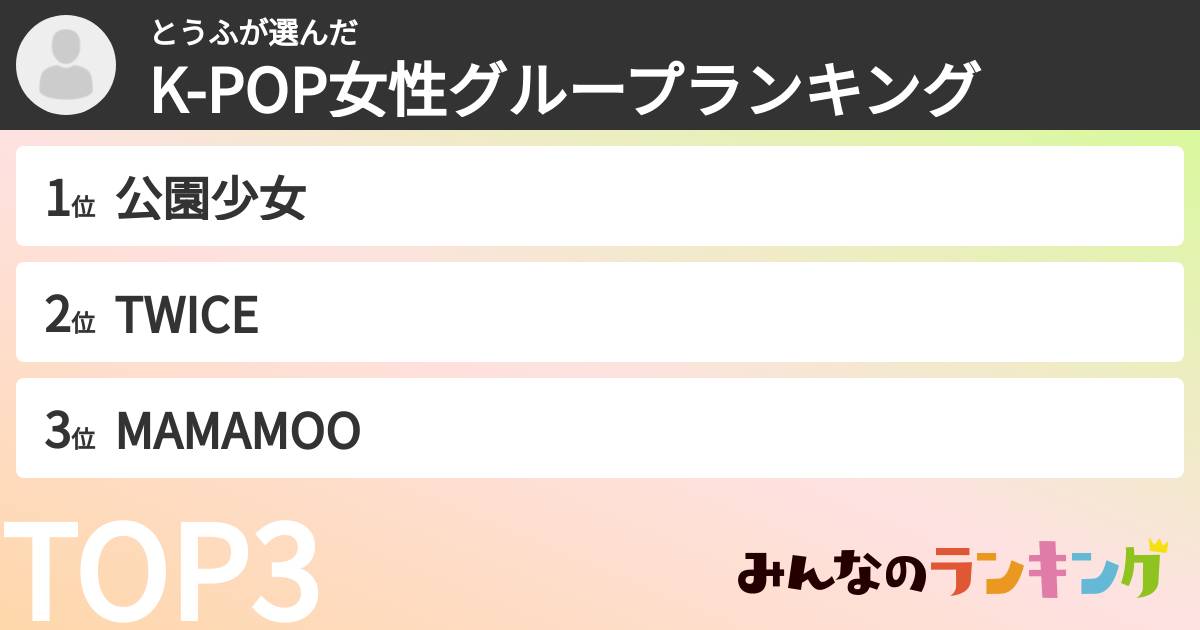 とうふが選んだ
K-POP女性グループランキング

1位 公園少女

2位 TWICE

3位 MAMAMOO

TOP3

みんなのランキング